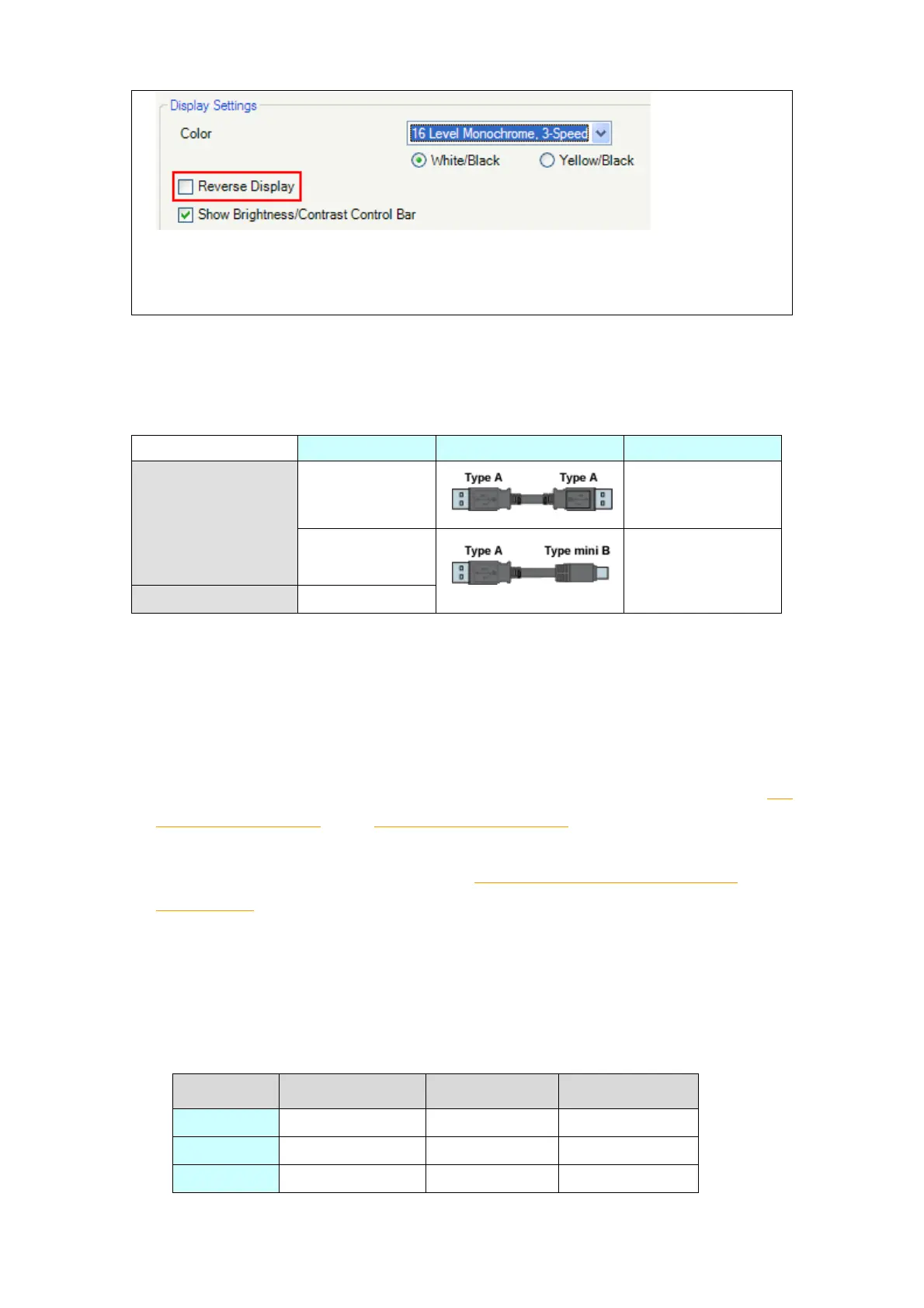 Display Settings

Color

16 Level Monochrome, 3-Speed

White/Black Yellow/Black

☐ Reverse Display

☑ Show Brightness/Contrast Control Bar

Type A

Type A

Type A

Type mini B